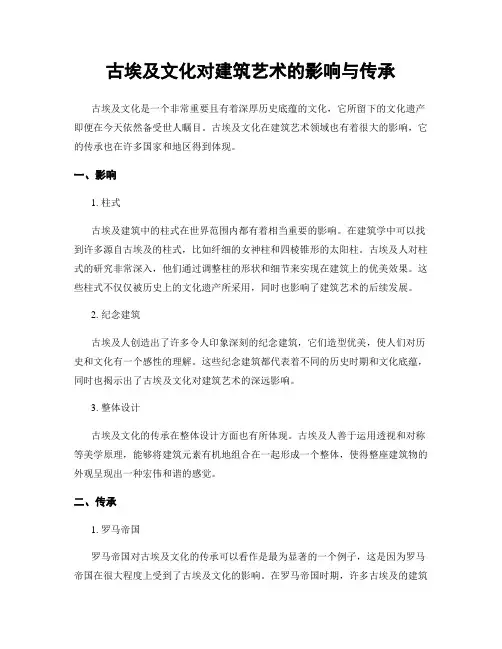 古埃及文化对建筑艺术的影响与传承

古埃及文化是一个非常重要且有着深厚历史底蕴的文化，它所留下的文化遗产即便在今天依然备受世人瞩目。古埃及文化在建筑艺术领域也有着很大的影响，它的传承也在许多国家和地区得到体现。

一、影响

1. 柱式

古埃及建筑中的柱式在世界范围内都有着相当重要的影响。在建筑学中可以找到许多源自古埃及的柱式，比如纤细的女神柱和四棱锥形的太阳柱。古埃及人对柱式的研究非常深入，他们通过调整柱的形状和细节来实现在建筑上的优美效果。这些柱式不仅仅被历史上的文化遗产所采用，同时也影响了建筑艺术的后续发展。

2. 纪念建筑

古埃及人创造出了许多令人印象深刻的纪念建筑，它们造型优美，使人们对历史和文化有一个感性的理解。这些纪念建筑都代表着不同的历史时期和文化底蕴，同时也揭示出了古埃及文化对建筑艺术的深远影响。

3. 整体设计

古埃及文化的传承在整体设计方面也有所体现。古埃及人善于运用透视和对称等美学原理，能够将建筑元素有机地组合在一起形成一个整体，使得整座建筑物的外观呈现出一种宏伟和谐的感觉。

二、传承

1. 罗马帝国

罗马帝国对古埃及文化的传承可以看作是最为显著的一个例子，这是因为罗马帝国在很大程度上受到了古埃及文化的影响。在罗马帝国时期，许多古埃及的建筑